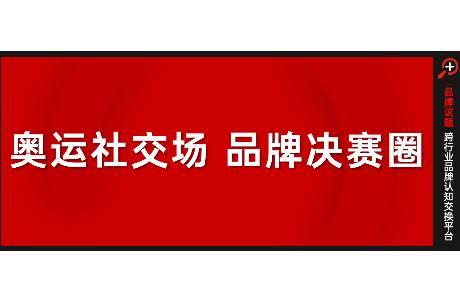 奥运社交场 品牌决赛圈

品牌议题

跨行业品牌认知交换平台